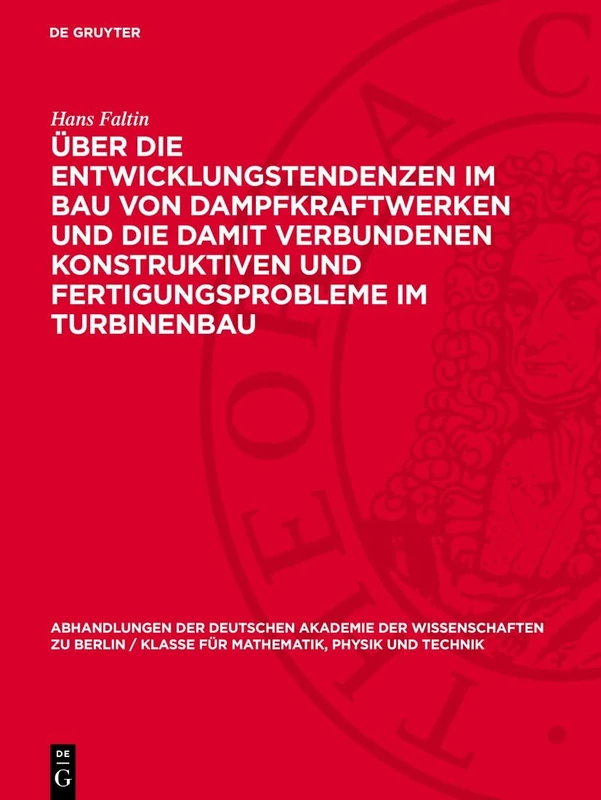 DE GRUYTER

Hans Faltin

ÜBER DIE ENTWICKLUNGSTENDENZEN IM BAU VON DAMPFKRAFTWERKEN UND DIE DAMIT VERBUNDENEN KONSTRUKTIVEN UND FERTIGUNGSPROBLEME IM TURBINENBAU

ABHANDLUNGEN DER DEUTSCHEN AKADEMIE DER WISSENSCHAFTEN ZU BERLIN / KLASSE FÜR MATHEMATIK, PHYSIK UND TECHNIK

DE G